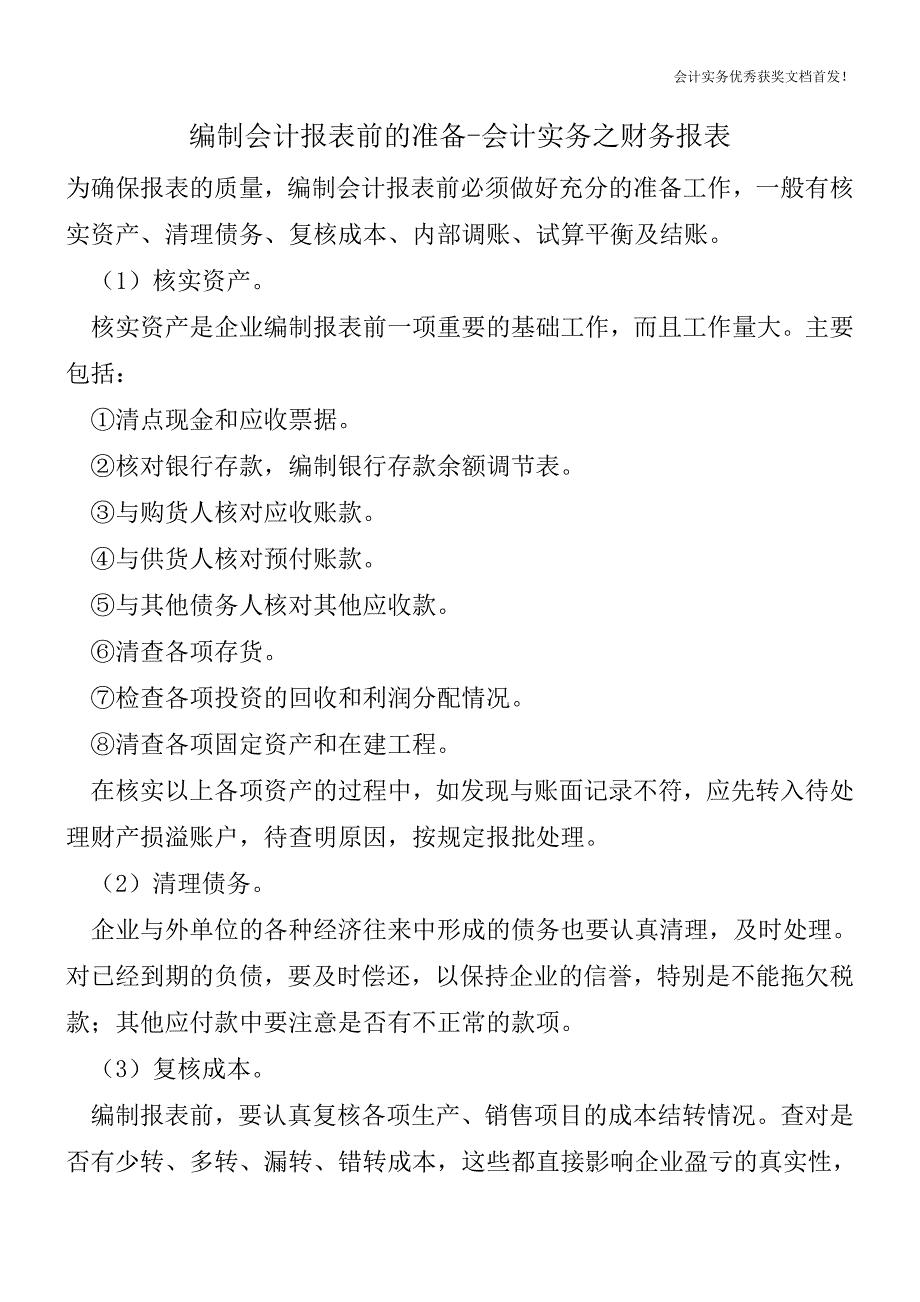 会计实务优秀获奖文档首发!

编制会计报表前的准备-会计实务之财务报表

为确保报表的质量，编制会计报表前必须做好充分的准备工作，一般有核实资产、清理债务、复核成本、内部调账、试算平衡及结账。

（1）核实资产。

核实资产是企业编制报表前一项重要的基础工作，而且工作量大。主要包括：

①清点现金和应收票据。

②核对银行存款，编制银行存款余额调节表。

③与购货人核对应收账款。

④与供货人核对预付账款。

⑤与其他债务人核对其他应收款。

⑥清查各项存货。

⑦检查各项投资的回收和利润分配情况。

⑧清查各项固定资产和在建工程。

在核实以上各项资产的过程中，如发现与账面记录不符，应先转入待处理财产损溢账户，待查明原因，按规定报批处理。

（2）清理债务。

企业与外单位的各种经济往来中形成的债务也要认真清理，及时处理。对已经到期的负债，要及时偿还，以保持企业的信誉，特别是不能拖欠税款；其他应付款中要注意是否有不正常的款项。

（3）复核成本。

编制报表前，要认真复核各项生产、销售项目的成本结转情况。查对是否有少转、多转、漏转、错转成本，这些都直接影响企业盈亏的真实性，